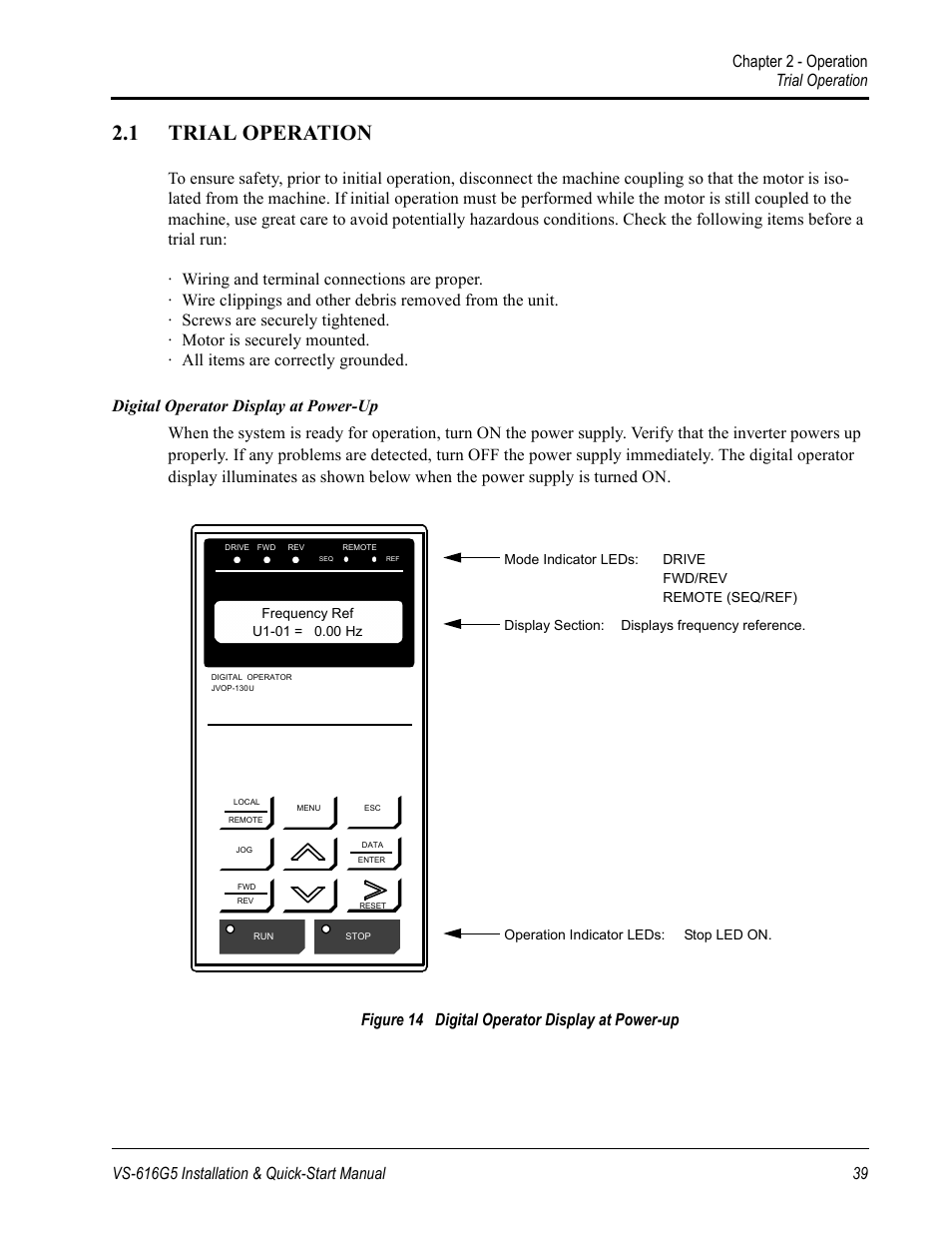 Chapter 2 - Operation
Trial Operation

2.1 TRIAL OPERATION

To ensure safety, prior to initial operation, disconnect the machine coupling so that the motor is isolated from the machine. If initial operation must be performed while the motor is still coupled to the machine, use great care to avoid potentially hazardous conditions. Check the following items before a trial run:

· Wiring and terminal connections are proper.
· Wire clippings and other debris removed from the unit.
· Screws are securely tightened.
· Motor is securely mounted.
· All items are correctly grounded.

Digital Operator Display at Power-Up

When the system is ready for operation, turn ON the power supply. Verify that the inverter powers up properly. If any problems are detected, turn OFF the power supply immediately. The digital operator display illuminates as shown below when the power supply is turned ON.

DRIVE FWD REV REMOTE
SEQ REF

Frequency Ref
U1-01 = 0.00 Hz

DIGITAL OPERATOR
JVOP-130U

LOCAL
REMOTE
MENU
ESC
JOG
DATA
ENTER
FWD
REV
RESET
RUN
STOP

Mode Indicator LEDs: DRIVE
FWD/REV
REMOTE (SEQ/REF)

Display Section: Displays frequency reference.

Operation Indicator LEDs: Stop LED ON.

Figure 14 Digital Operator Display at Power-up

VS-616G5 Installation & Quick-Start Manual 39